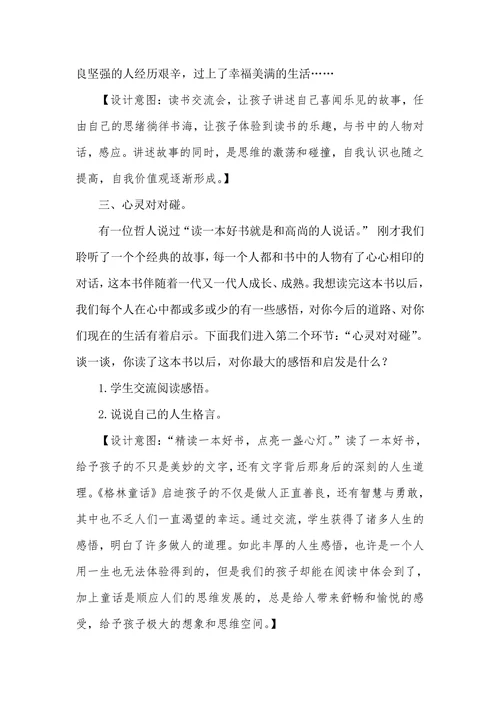 良坚强的人经历艰辛，过上了幸福美满的生活……

【设计意图：读书交流会，让孩子讲述自己喜闻乐见的故事，任由自己的思绪徜徉书海，让孩子体验到读书的乐趣，与书中的人物对话，感应。讲述故事的同时，是思维的激荡和碰撞，自我认识也随之提高，自我价值观逐渐形成。】

三、心灵对对碰。

有一位哲人说过“读一本好书就是和高尚的人说话。” 刚才我们聆听了一个个经典的故事，每一个人都和书中的人物有了心心相印的对话，这本书伴随着一代又一代人成长、成熟。我想读完这本书以后，我们每个人在心中都或多或少的有一些感悟，对你今后的道路、对你们现在的生活有着启示。下面我们进入第二个环节：“心灵对对碰”。谈一谈，你读了这本书以后，对你最大的感悟和启发是什么？

1. 学生交流阅读感悟。

2. 说说自己的人生格言。

【设计意图：“精读一本好书，点亮一盏心灯。”读了一本好书，给予孩子的不只是美妙的文字，还有文字背后那身后的深刻的人生道理。《格林童话》启迪孩子的不仅是做人正直善良，还有智慧与勇敢，其中也不乏人们一直渴望的幸运。通过交流，学生获得了诸多人生的感悟，明白了许多做人的道理。如此丰厚的人生感悟，也许是一个人用一生也无法体验得到的，但是我们的孩子却能在阅读中体会到了，加上童话是顺应人们的思维发展的，总是给人带来舒畅和愉悦的感受，给予孩子极大的想象和思维空间。】